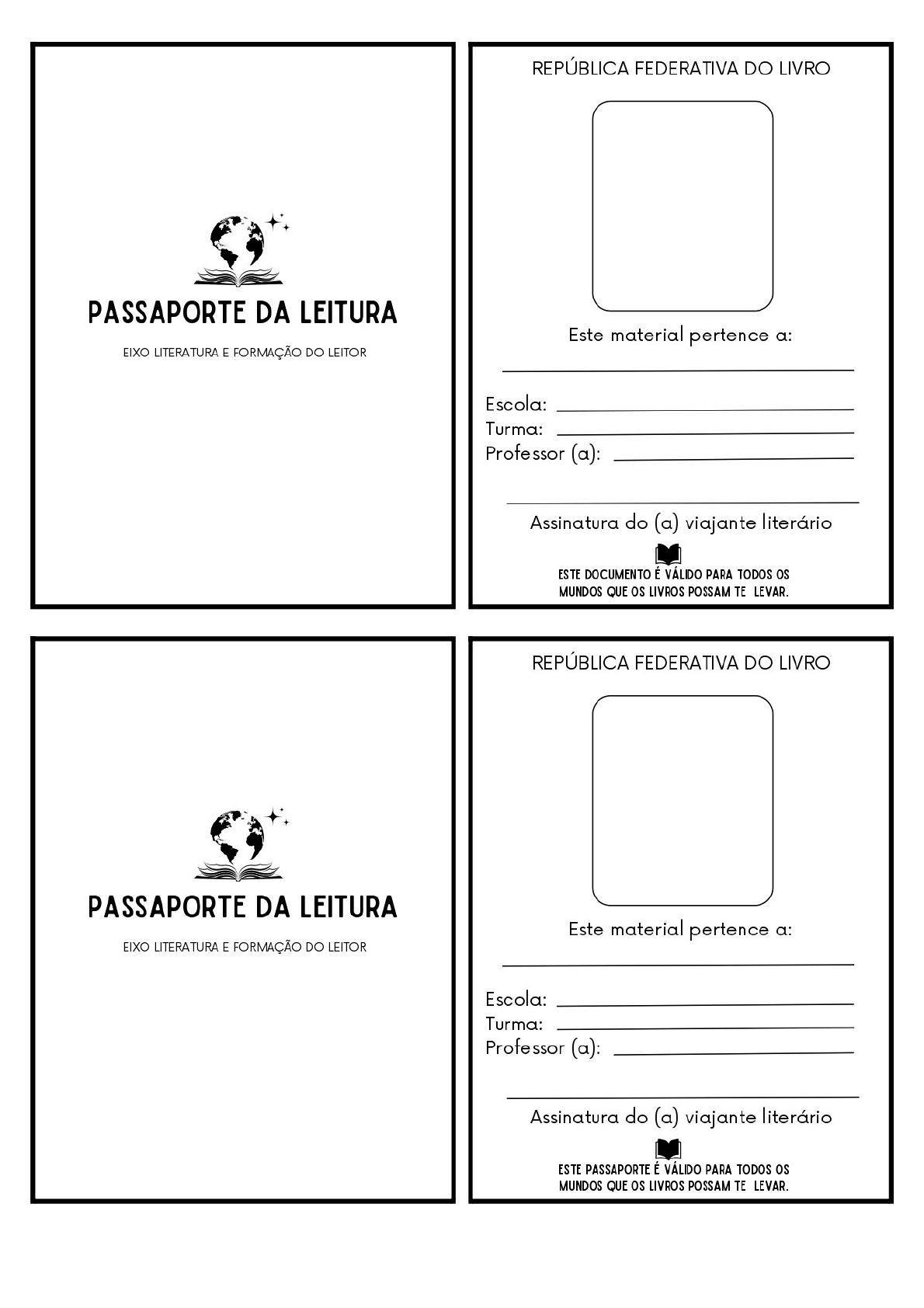 PASSAPORTE DA LEITURA

EIXO LITERATURA E FORMAÇÃO DO LEITOR

REPÚBLICA FEDERATIVA DO LIVRO

Este material pertence a:

Escola:
Turma:
Professor (a):

Assinatura do (a) viajante literário

ESTE DOCUMENTO É VÁLIDO PARA TODOS OS MUNDOS QUE OS LIVROS POSSAM TE LEVAR.

PASSAPORTE DA LEITURA

EIXO LITERATURA E FORMAÇÃO DO LEITOR

REPÚBLICA FEDERATIVA DO LIVRO

Este material pertence a:

Escola:
Turma:
Professor (a):

Assinatura do (a) viajante literário

ESTE PASSAPORTE É VÁLIDO PARA TODOS OS MUNDOS QUE OS LIVROS POSSAM TE LEVAR.